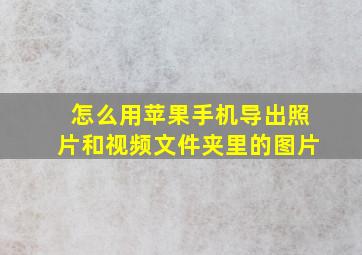 怎么用苹果手机导出照片和视频文件夹里的图片